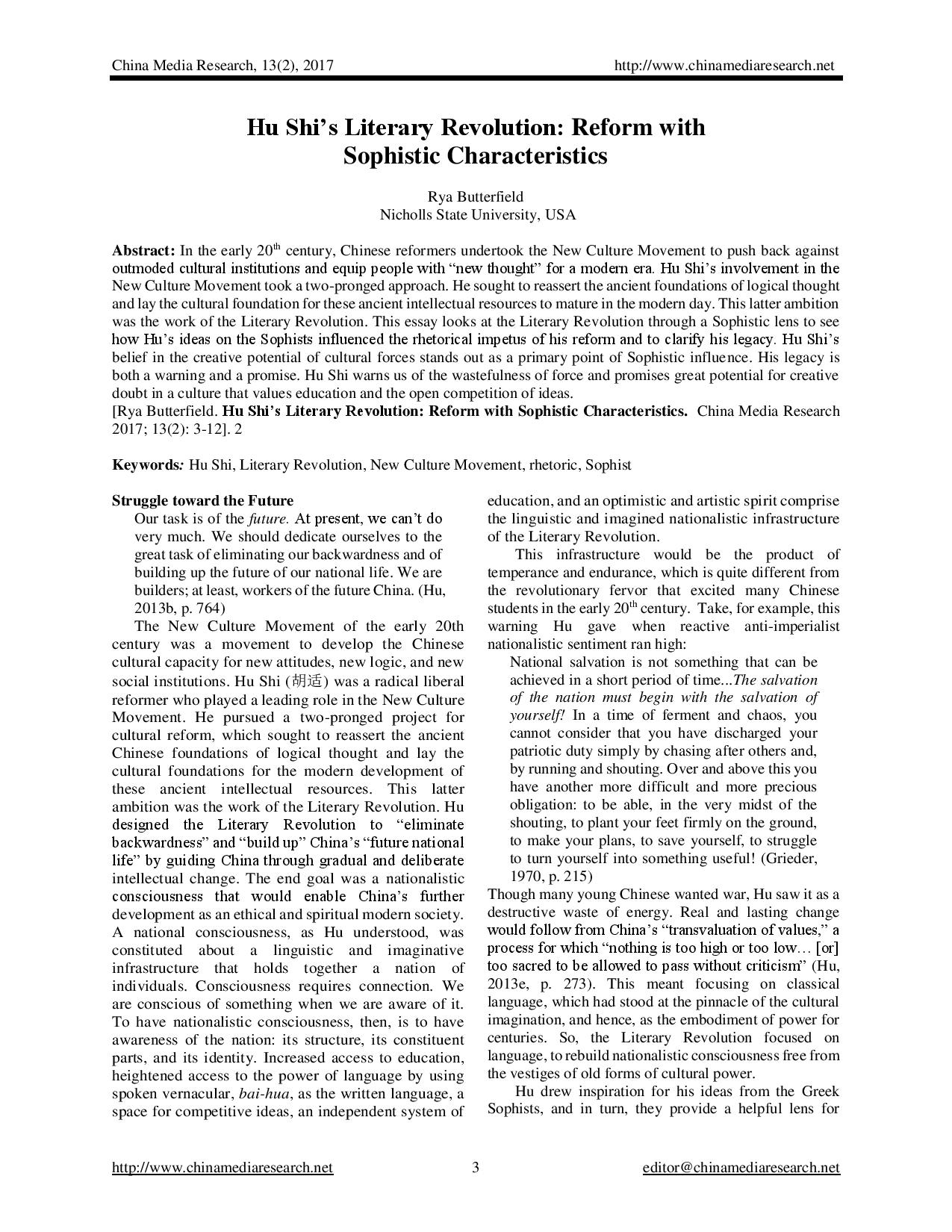 China Media Research, 13(2), 2017 http://www.chinamediaresearch.net

Hu Shi's Literary Revolution: Reform with Sophistic Characteristics

Rya Butterfield
Nicholls State University, USA

Abstract: In the early 20$^{th}$ century, Chinese reformers undertook the New Culture Movement to push back against outmoded cultural institutions and equip people with "new thought" for a modern era. Hu Shi's involvement in the New Culture Movement took a two-pronged approach. He sought to reassert the ancient foundations of logical thought and lay the cultural foundation for these ancient intellectual resources to mature in the modern day. This latter ambition was the work of the Literary Revolution. This essay looks at the Literary Revolution through a Sophistic lens to see how Hu's ideas on the Sophists influenced the rhetorical impetus of his reform and to clarify his legacy. Hu Shi's belief in the creative potential of cultural forces stands out as a primary point of Sophistic influence. His legacy is both a warning and a promise. Hu Shi warns us of the wastefulness of force and promises great potential for creative doubt in a culture that values education and the open competition of ideas.
[Rya Butterfield. Hu Shi's Literary Revolution: Reform with Sophistic Characteristics. China Media Research 2017; 13(2): 3-12]. 2

Keywords: Hu Shi, Literary Revolution, New Culture Movement, rhetoric, Sophist

Struggle toward the Future
Our task is of the future. At present, we can't do very much. We should dedicate ourselves to the great task of eliminating our backwardness and of building up the future of our national life. We are builders; at least, workers of the future China. (Hu, 2013b, p. 764)

The New Culture Movement of the early 20th century was a movement to develop the Chinese cultural capacity for new attitudes, new logic, and new social institutions. Hu Shi (胡适) was a radical liberal reformer who played a leading role in the New Culture Movement. He pursued a two-pronged project for cultural reform, which sought to reassert the ancient Chinese foundations of logical thought and lay the cultural foundations for the modern development of these ancient intellectual resources. This latter ambition was the work of the Literary Revolution. Hu designed the Literary Revolution to "eliminate backwardness" and "build up" China's "future national life" by guiding China through gradual and deliberate intellectual change. The end goal was a nationalistic consciousness that would enable China's further development as an ethical and spiritual modern society. A national consciousness, as Hu understood, was constituted about a linguistic and imaginative infrastructure that holds together a nation of individuals. Consciousness requires connection. We are conscious of something when we are aware of it. To have nationalistic consciousness, then, is to have awareness of the nation: its structure, its constituent parts, and its identity. Increased access to education, heightened access to the power of language by using spoken vernacular, bai-hua, as the written language, a space for competitive ideas, an independent system of education, and an optimistic and artistic spirit comprise the linguistic and imagined nationalistic infrastructure of the Literary Revolution.

This infrastructure would be the product of temperance and endurance, which is quite different from the revolutionary fervor that excited many Chinese students in the early 20$^{th}$ century. Take, for example, this warning Hu gave when reactive anti-imperialist nationalistic sentiment ran high:

National salvation is not something that can be achieved in a short period of time...The salvation of the nation must begin with the salvation of yourself! In a time of ferment and chaos, you cannot consider that you have discharged your patriotic duty simply by chasing after others and, by running and shouting. Over and above this you have another more difficult and more precious obligation: to be able, in the very midst of the shouting, to plant your feet firmly on the ground, to make your plans, to save yourself, to struggle to turn yourself into something useful! (Grieder, 1970, p. 215)

Though many young Chinese wanted war, Hu saw it as a destructive waste of energy. Real and lasting change would follow from China's "transvaluation of values," a process for which "nothing is too high or too low… [or] too sacred to be allowed to pass without criticism" (Hu, 2013e, p. 273). This meant focusing on classical language, which had stood at the pinnacle of the cultural imagination, and hence, as the embodiment of power for centuries. So, the Literary Revolution focused on language, to rebuild nationalistic consciousness free from the vestiges of old forms of cultural power.

Hu drew inspiration for his ideas from the Greek Sophists, and in turn, they provide a helpful lens for

http://www.chinamediaresearch.net 3 editor@chinamediaresearch.net